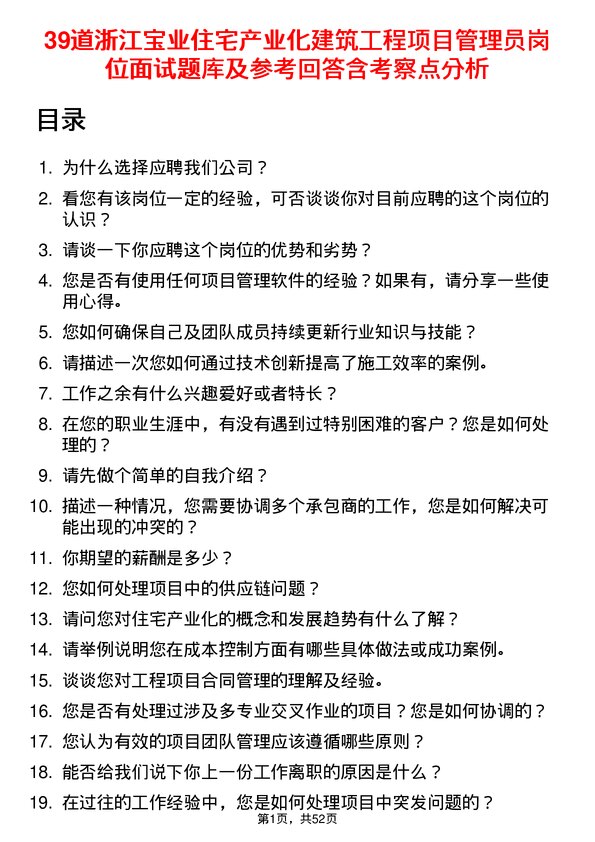 39道浙江宝业住宅产业化建筑工程项目管理员岗位面试题库及参考回答含考察点分析

目录

1. 为什么选择应聘我们公司？
2. 看您有该岗位一定的经验，可否谈谈你对目前应聘的这个岗位的认识？
3. 请谈一下你应聘这个岗位的优势和劣势？
4. 您是否有使用任何项目管理软件的经验？如果有，请分享一些使用心得。
5. 您如何确保自己及团队成员持续更新行业知识与技能？
6. 请描述一次您如何通过技术创新提高了施工效率的案例。
7. 工作之余有什么兴趣爱好或者特长？
8. 在您的职业生涯中，有没有遇到过特别困难的客户？您是如何处理的？
9. 请先做个简单的自我介绍？
10. 描述一种情况，您需要协调多个承包商的工作，您是如何解决可能出现的冲突的？
11. 你期望的薪酬是多少？
12. 您如何处理项目中的供应链问题？
13. 请问您对住宅产业化的概念和发展趋势有什么了解？
14. 请举例说明您在成本控制方面有哪些具体做法或成功案例。
15. 谈谈您对工程项目合同管理的理解及经验。
16. 您是否有处理过涉及多专业交叉作业的项目？您是如何协调的？
17. 您认为有效的项目团队管理应该遵循哪些原则？
18. 能否给我们说下你上一份工作离职的原因是什么？
19. 在过往的工作经验中，您是如何处理项目中突发问题的？

第1页，共52页